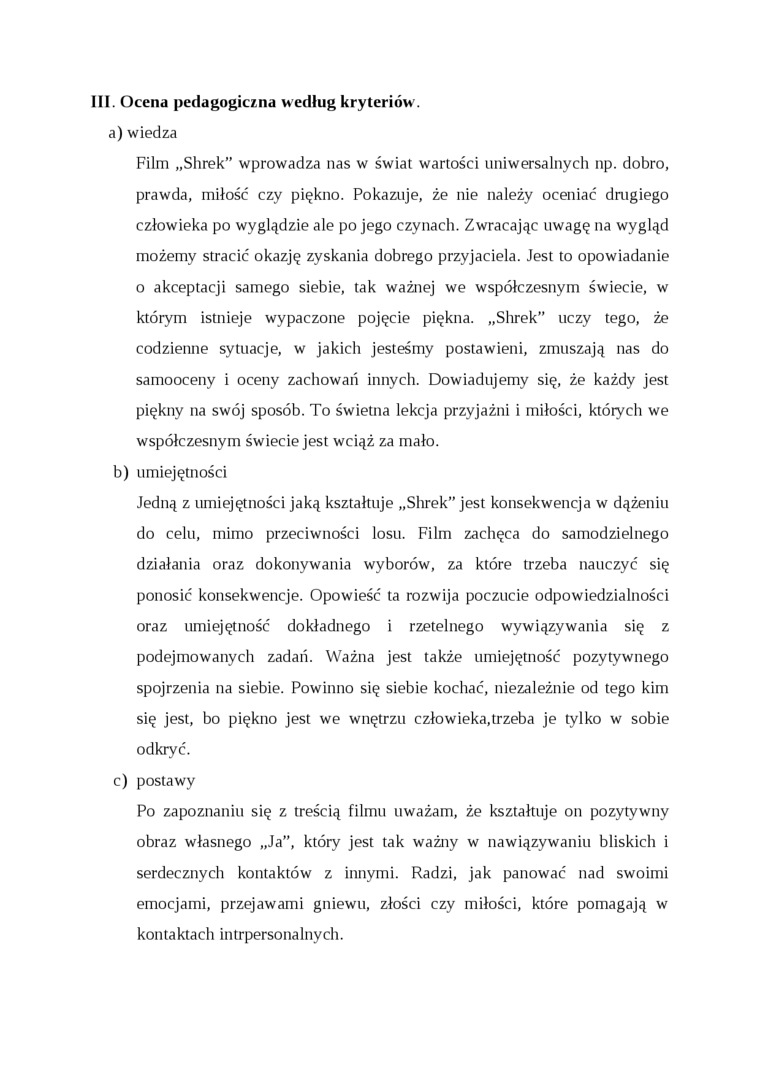 III. Ocena pedagogiczna według kryteriów.

a) wiedza

Film „Shrek” wprowadza nas w świat wartości uniwersalnych np. dobro, prawda, miłość czy piękno. Pokazuje, że nie należy oceniać drugiego człowieka po wyglądzie ale po jego czynach. Zwracając uwagę na wygląd możemy stracić okazję zyskania dobrego przyjaciela. Jest to opowiadanie o akceptacji samego siebie, tak ważnej we współczesnym świecie, w którym istnieje wypaczone pojęcie piękna. „Shrek” uczy tego, że codzienne sytuacje, w jakich jesteśmy postawieni, zmuszają nas do samooceny i oceny zachowań innych. Dowiadujemy się, że każdy jest piękny na swój sposób. To świetna lekcja przyjaźni i miłości, których we współczesnym świecie jest wciąż za mało.

b) umiejętności

Jedną z umiejętności jaką kształtuje „Shrek” jest konsekwencja w dążeniu do celu, mimo przeciwności losu. Film zachęca do samodzielnego działania oraz dokonywania wyborów, za które trzeba nauczyć się ponosić konsekwencje. Opowieść ta rozwija poczucie odpowiedzialności oraz umiejętność dokładnego i rzetelnego wywiązywania się z podejmowanych zadań. Ważna jest także umiejętność pozytywnego spojrzenia na siebie. Powinno się siebie kochać, niezależnie od tego kim się jest, bo piękno jest we wnętrzu człowieka,trzeba je tylko w sobie odkryć.

c) postawy

Po zapoznaniu się z treścią filmu uważam, że kształtuje on pozytywny obraz własnego „Ja”, który jest tak ważny w nawiązywaniu bliskich i serdecznych kontaktów z innymi. Radzi, jak panować nad swoimi emocjami, przejawami gniewu, złości czy miłości, które pomagają w kontaktach intrpersonalnych.